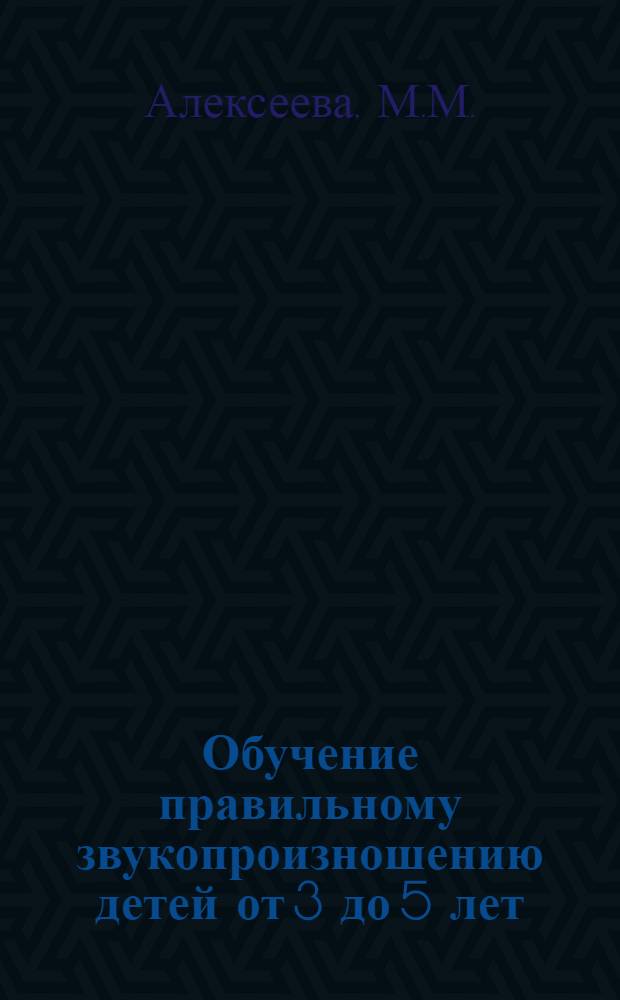 Алексеева. М.М.

Обучение правильному звукопроизношению детей от 3 до 5 лет